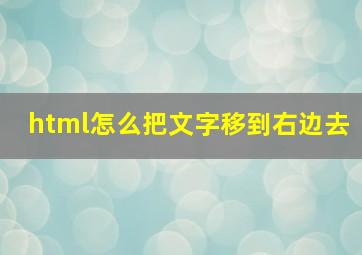 html怎么把文字移到右边去